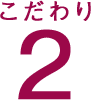 こだわり
2